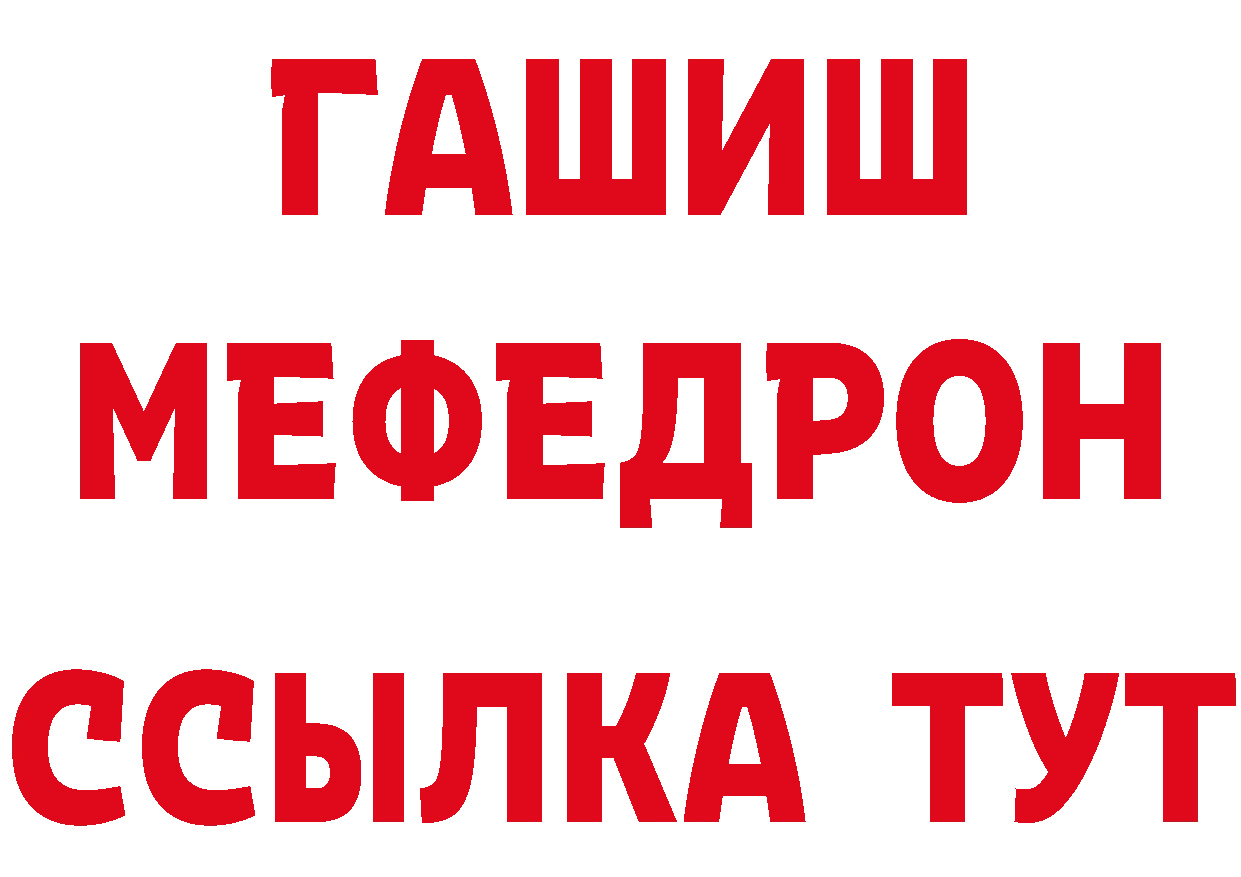 ГАШИШ
МЕФЕДРОН
ССЫЛКА ТУТ